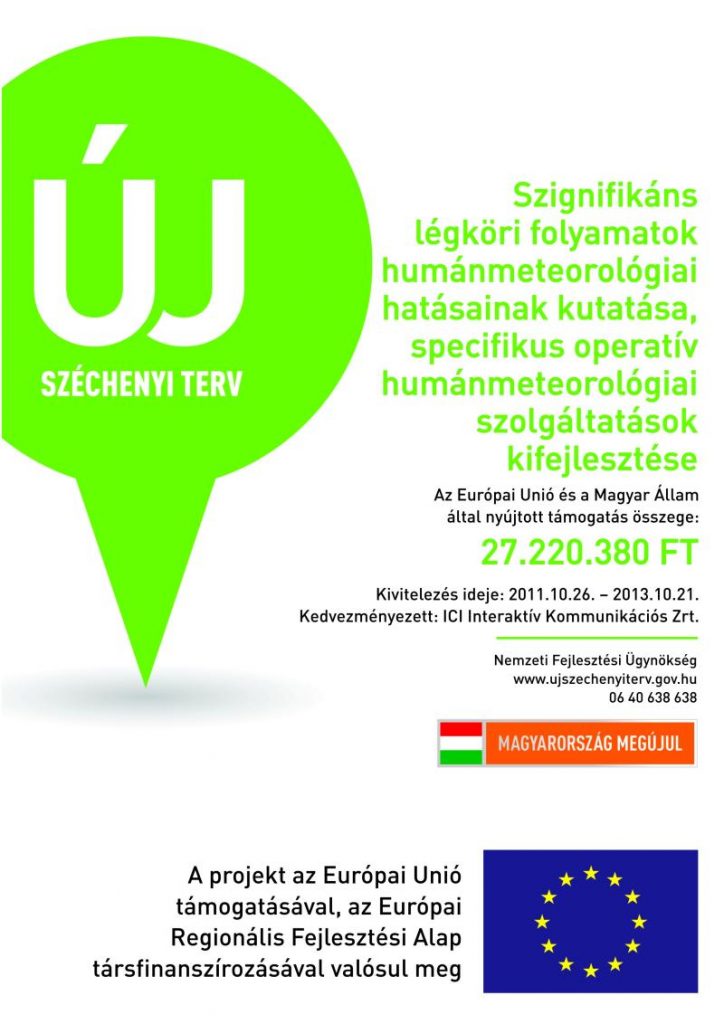 ÚJ

SZÉCHENYI TERV

Szignifikáns légköri folyamatok humánmeteorológiai hatásainak kutatása, specifikus operatív humánmeteorológiai szolgáltatások kifejlesztése

Az Európai Unió és a Magyar Állam által nyújtott támogatás összege:

27.220.380 FT

Kivitelezés ideje: 2011.10.26. – 2013.10.21.
Kedvezményezett: ICI Interaktív Kommunikációs Zrt.

Nemzeti Fejlesztési Ügynökség
www.ujszechenyiterv.gov.hu
06 40 638 638

MAGYARORSZÁG MEGÚJUL

A projekt az Európai Unió támogatásával, az Európai Regionális Fejlesztési Alap társfinanszírozásával valósul meg